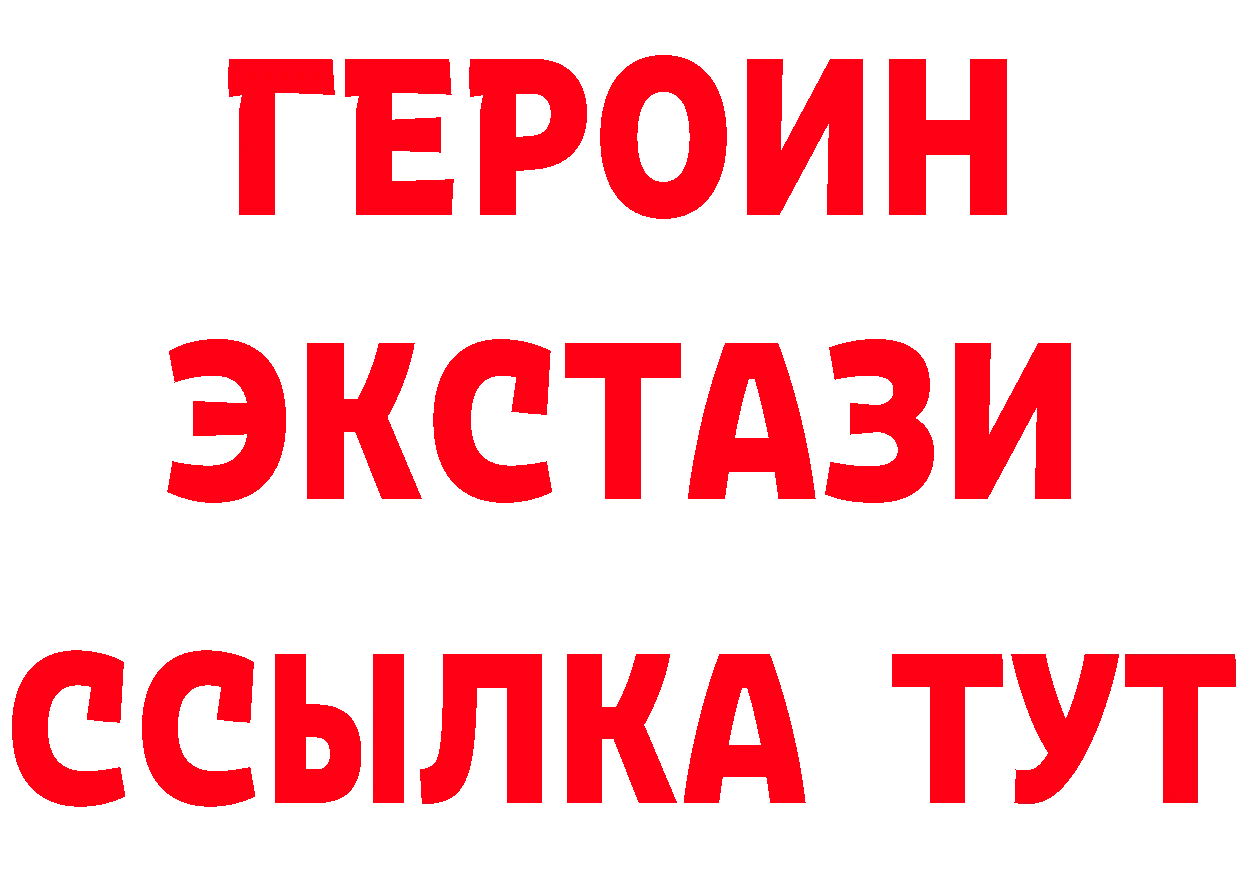 ГЕРОИН
ЭКСТАЗИ
ССЫЛКА ТУТ